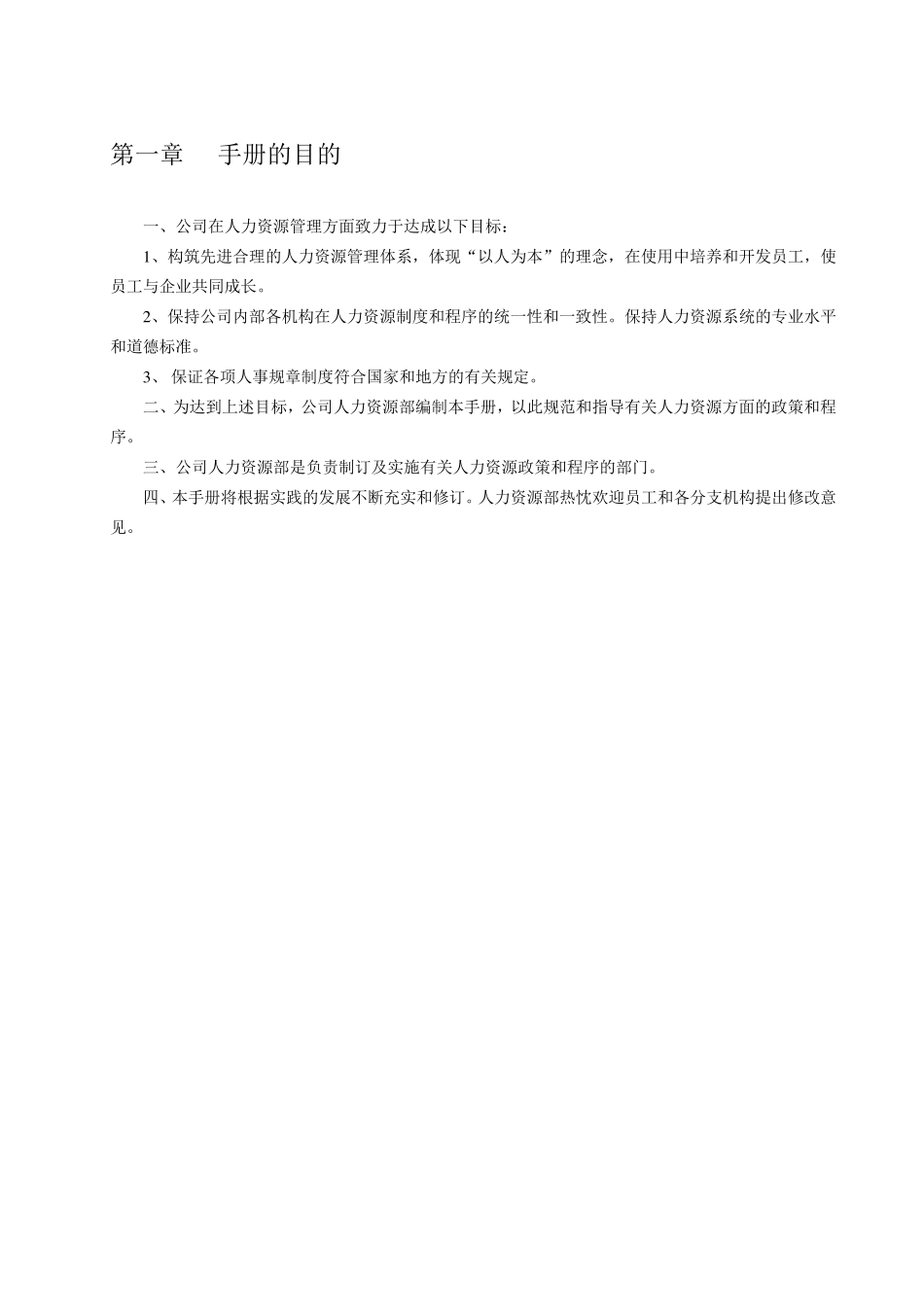 第一章　　手册的目的

一、公司在人力资源管理方面致力于达成以下目标：

1、构筑先进合理的人力资源管理体系，体现“以人为本”的理念，在使用中培养和开发员工，使员工与企业共同成长。

2、保持公司内部各机构在人力资源制度和程序的统一性和一致性。保持人力资源系统的专业水平和道德标准。

3、 保证各项人事规章制度符合国家和地方的有关规定。

二、为达到上述目标，公司人力资源部编制本手册，以此规范和指导有关人力资源方面的政策和程序。

三、公司人力资源部是负责制订及实施有关人力资源政策和程序的部门。

四、本手册将根据实践的发展不断充实和修订。人力资源部热忱欢迎员工和各分支机构提出修改意见。